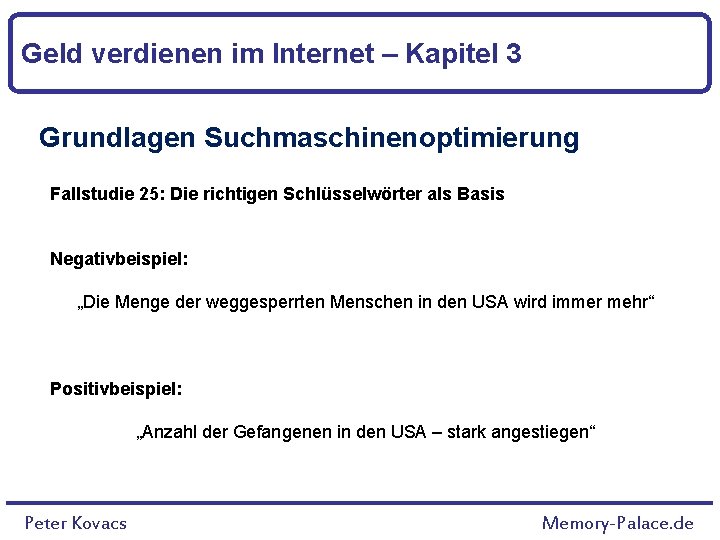 Geld verdienen im Internet – Kapitel 3

Grundlagen Suchmaschinenoptimierung

Fallstudie 25: Die richtigen Schlüsselwörter als Basis

Negativbeispiel:

„Die Menge der weggesperrten Menschen in den USA wird immer mehr“

Positivbeispiel:

„Anzahl der Gefangenen in den USA – stark angestiegen“

Peter Kovacs

Memory-Palace.de